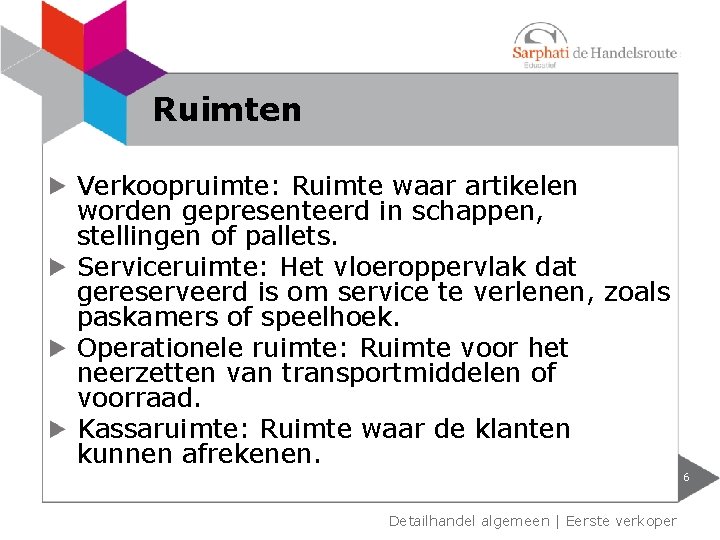 Sarphati de Handelsroute
Educatief

Ruimten

▶ Verkoopruimte: Ruimte waar artikelen worden gepresenteerd in schappen, stellingen of pallets.

▶ Serviceruimte: Het vloeroppervlak dat gereserveerd is om service te verlenen, zoals paskamers of speelhoek.

▶ Operationele ruimte: Ruimte voor het neerzetten van transportmiddelen of voorraad.

▶ Kassaruimte: Ruimte waar de klanten kunnen afrekenen.

6

Detailhandel algemeen | Eerste verkoper